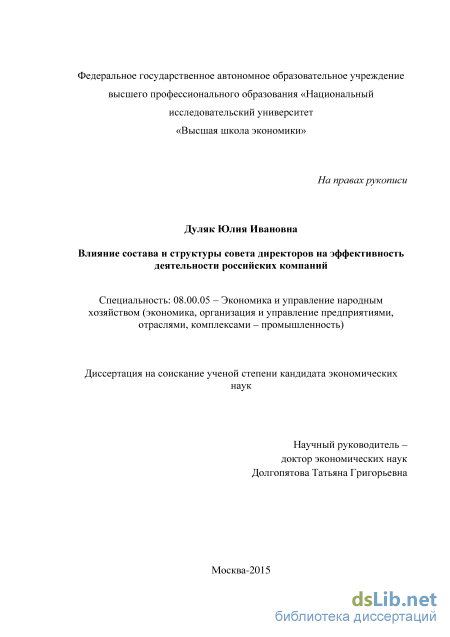 Федеральное государственное автономное образовательное учреждение высшего профессионального образования «Национальный исследовательский университет «Высшая школа экономики»

На правах рукописи

Дуляк Юлия Ивановна

Влияние состава и структуры совета директоров на эффективность деятельности российских компаний

Специальность: 08.00.05 – Экономика и управление народным хозяйством (экономика, организация и управление предприятиями, отраслями, комплексами – промышленность)

Диссертация на соискание ученой степени кандидата экономических наук

Научный руководитель – доктор экономических наук Долгопятова Татьяна Григорьевна

Москва-2015

dsLib.net
библиотека диссертаций